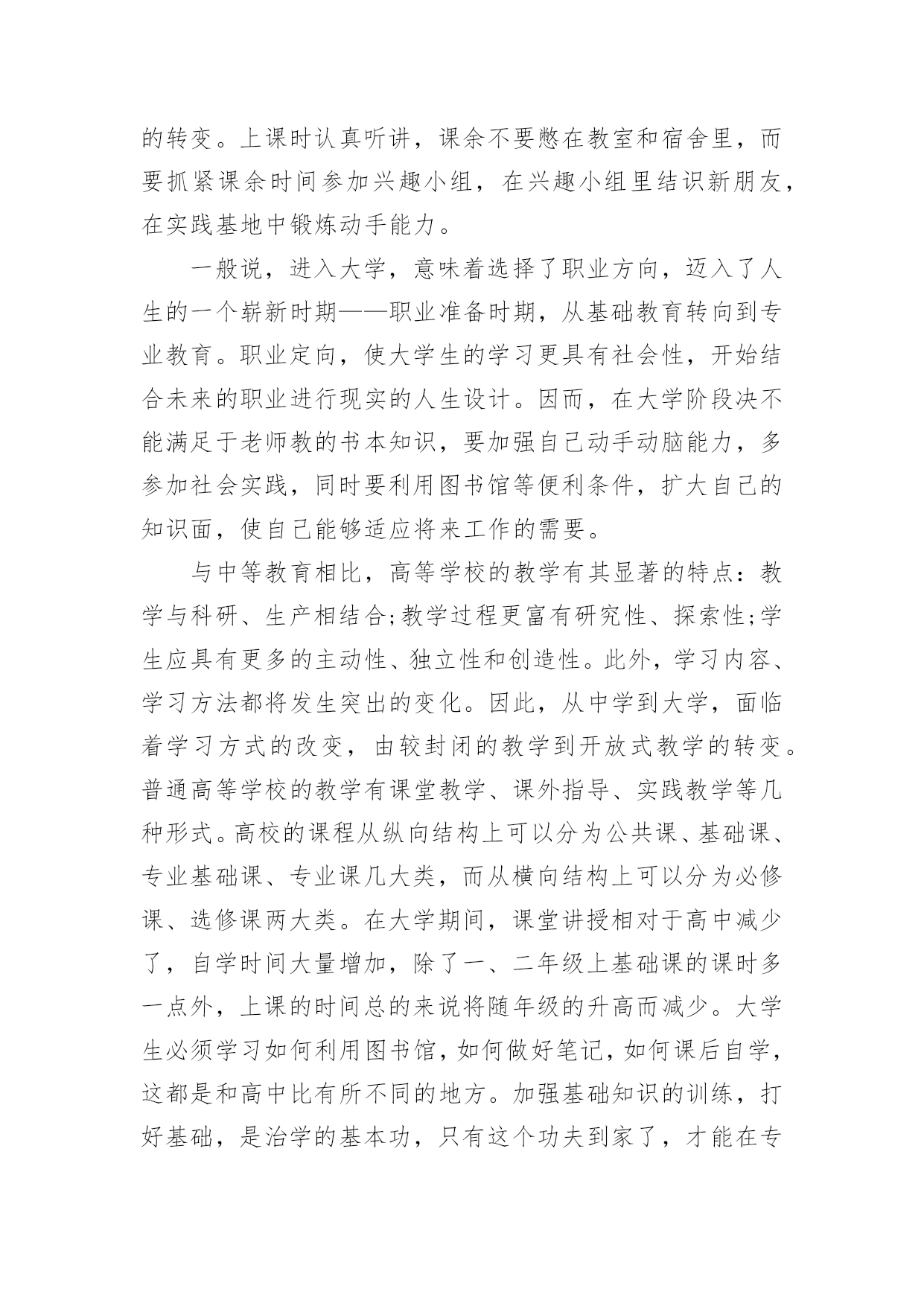 的转变。上课时认真听讲，课余不要憋在教室和宿舍里，而要抓紧课余时间参加兴趣小组，在兴趣小组里结识新朋友，在实践基地中锻炼动手能力。

一般说，进入大学，意味着选择了职业方向，迈入了人生的一个崭新时期——职业准备时期，从基础教育转向到专业教育。职业定向，使大学生的学习更具有社会性，开始结合未来的职业进行现实的人生设计。因而，在大学阶段决不能满足于老师教的书本知识，要加强自己动手动脑能力，多参加社会实践，同时要利用图书馆等便利条件，扩大自己的知识面，使自己能够适应将来工作的需要。

与中等教育相比，高等学校的教学有其显著的特点：教学与科研、生产相结合;教学过程更富有研究性、探索性;学生应具有更多的主动性、独立性和创造性。此外，学习内容、学习方法都将发生突出的变化。因此，从中学到大学，面临着学习方式的改变，由较封闭的教学到开放式教学的转变。普通高等学校的教学有课堂教学、课外指导、实践教学等几种形式。高校的课程从纵向结构上可以分为公共课、基础课、专业基础课、专业课几大类，而从横向结构上可以分为必修课、选修课两大类。在大学期间，课堂讲授相对于高中减少了，自学时间大量增加，除了一、二年级上基础课的课时多一点外，上课的时间总的来说将随年级的升高而减少。大学生必须学习如何利用图书馆，如何做好笔记，如何课后自学，这都是和高中比有所不同的地方。加强基础知识的训练，打好基础，是治学的基本功，只有这个功夫到家了，才能在专